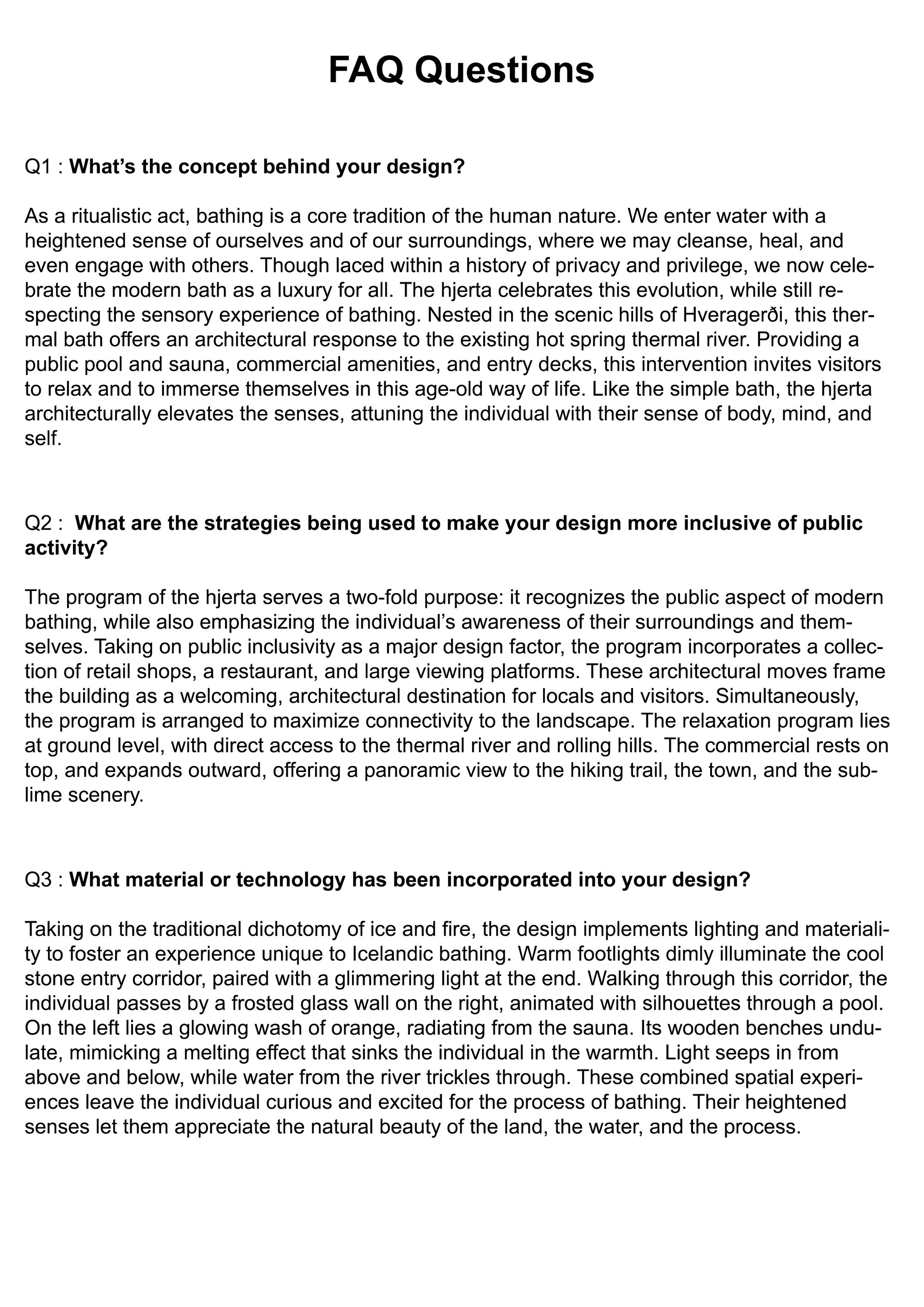 FAQ Questions

Q1 : What's the concept behind your design?

As a ritualistic act, bathing is a core tradition of the human nature. We enter water with a heightened sense of ourselves and of our surroundings, where we may cleanse, heal, and even engage with others. Though laced within a history of privacy and privilege, we now celebrate the modern bath as a luxury for all. The hjerta celebrates this evolution, while still respecting the sensory experience of bathing. Nested in the scenic hills of Hveragerði, this thermal bath offers an architectural response to the existing hot spring thermal river. Providing a public pool and sauna, commercial amenities, and entry decks, this intervention invites visitors to relax and to immerse themselves in this age-old way of life. Like the simple bath, the hjerta architecturally elevates the senses, attuning the individual with their sense of body, mind, and self.

Q2 : What are the strategies being used to make your design more inclusive of public activity?

The program of the hjerta serves a two-fold purpose: it recognizes the public aspect of modern bathing, while also emphasizing the individual's awareness of their surroundings and themselves. Taking on public inclusivity as a major design factor, the program incorporates a collection of retail shops, a restaurant, and large viewing platforms. These architectural moves frame the building as a welcoming, architectural destination for locals and visitors. Simultaneously, the program is arranged to maximize connectivity to the landscape. The relaxation program lies at ground level, with direct access to the thermal river and rolling hills. The commercial rests on top, and expands outward, offering a panoramic view to the hiking trail, the town, and the sublime scenery.

Q3 : What material or technology has been incorporated into your design?

Taking on the traditional dichotomy of ice and fire, the design implements lighting and materiality to foster an experience unique to Icelandic bathing. Warm footlights dimly illuminate the cool stone entry corridor, paired with a glimmering light at the end. Walking through this corridor, the individual passes by a frosted glass wall on the right, animated with silhouettes through a pool. On the left lies a glowing wash of orange, radiating from the sauna. Its wooden benches undulate, mimicking a melting effect that sinks the individual in the warmth. Light seeps in from above and below, while water from the river trickles through. These combined spatial experiences leave the individual curious and excited for the process of bathing. Their heightened senses let them appreciate the natural beauty of the land, the water, and the process.